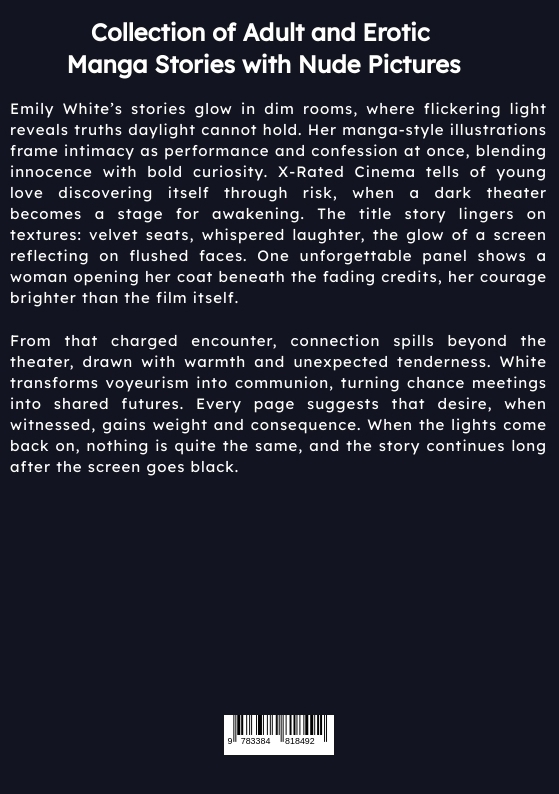 Collection of Adult and Erotic Manga Stories with Nude Pictures

Emily White's stories glow in dim rooms, where flickering light reveals truths daylight cannot hold. Her manga-style illustrations frame intimacy as performance and confession at once, blending innocence with bold curiosity. X-Rated Cinema tells of young love discovering itself through risk, when a dark theater becomes a stage for awakening. The title story lingers on textures: velvet seats, whispered laughter, the glow of a screen reflecting on flushed faces. One unforgettable panel shows a woman opening her coat beneath the fading credits, her courage brighter than the film itself.

From that charged encounter, connection spills beyond the theater, drawn with warmth and unexpected tenderness. White transforms voyeurism into communion, turning chance meetings into shared futures. Every page suggests that desire, when witnessed, gains weight and consequence. When the lights come back on, nothing is quite the same, and the story continues long after the screen goes black.

9 783384 818492